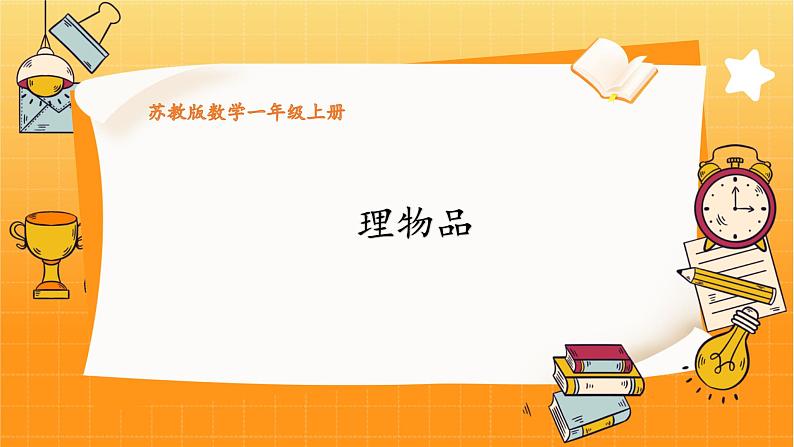 苏教版数学一年级上册

理物品